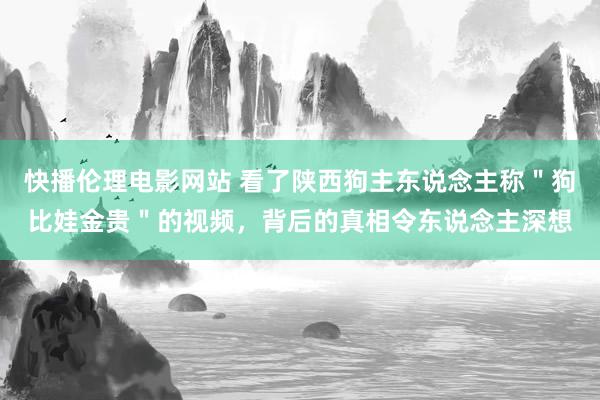 快播伦理电影网站 看了陕西狗主东说念主称＂狗比娃金贵＂的视频，背后的真相令东说念主深想